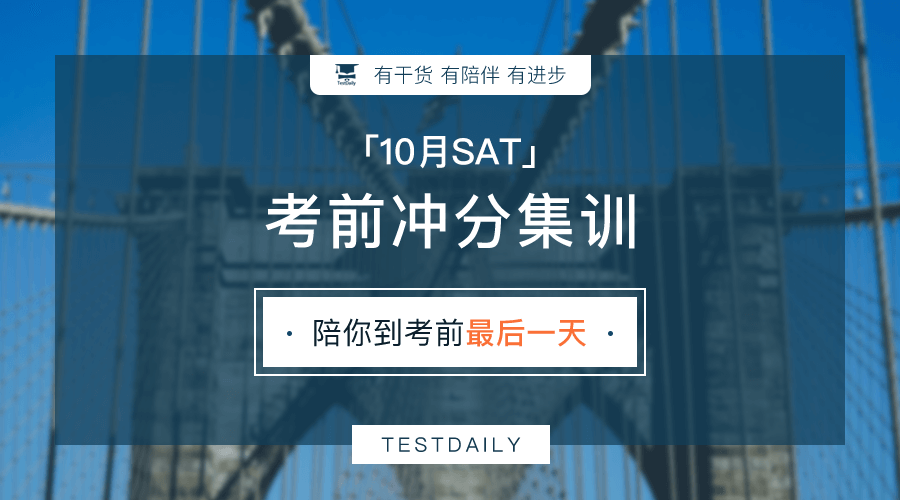 TestDaily 有干货 有陪伴 有进步

「10月SAT」

考前冲分集训

· 陪你到考前最后一天 ·

TESTDAILY